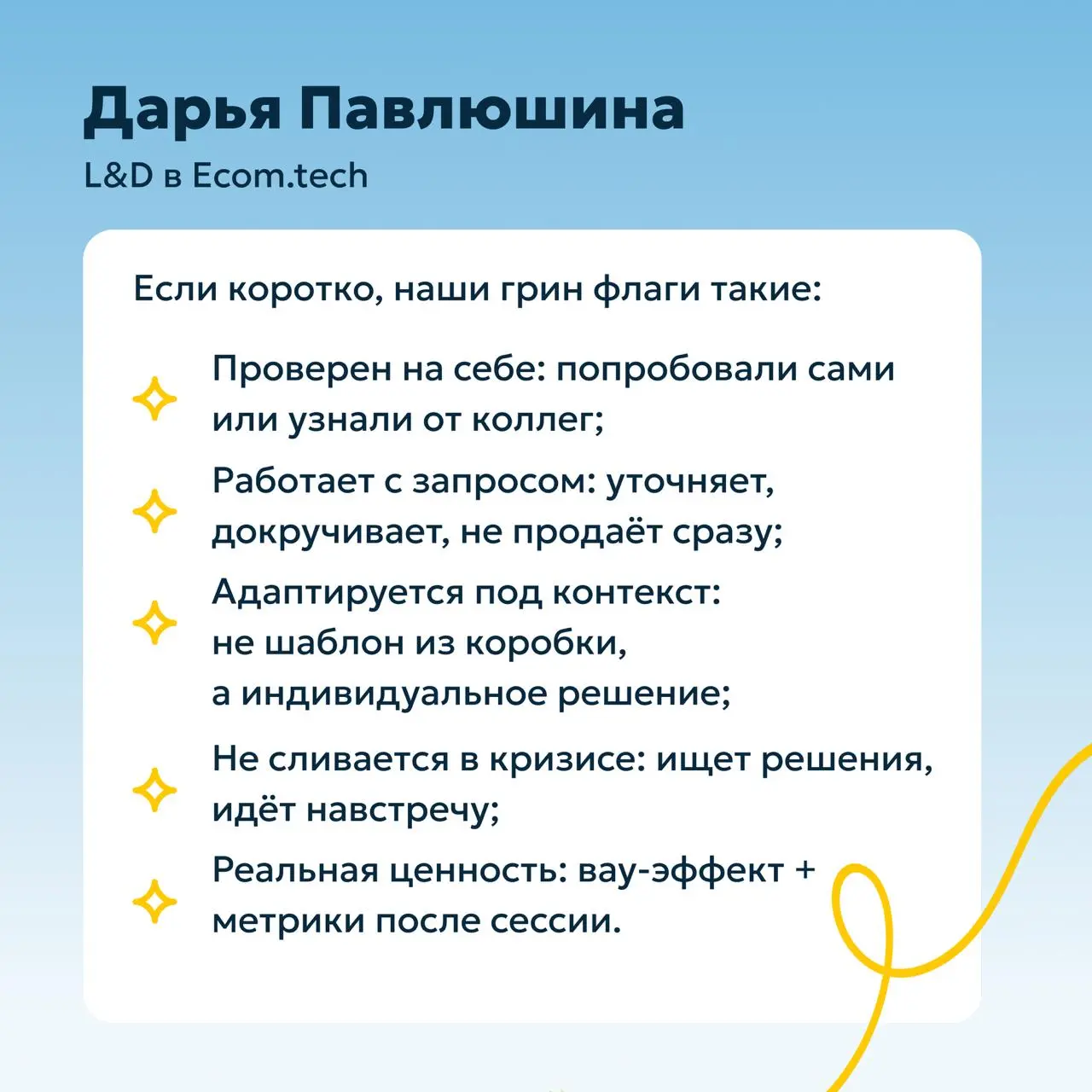 Дарья Павлюшина
L&D в Ecom.tech

Если коротко, наши грин флаги такие:

Проверен на себе: попробовали сами или узнали от коллег;

Работает с запросом: уточняет, докручивает, не продаёт сразу;

Адаптируется под контекст: не шаблон из коробки, а индивидуальное решение;

Не сливается в кризисе: ищет решения, идёт навстречу;

Реальная ценность: вау-эффект + метрики после сессии.